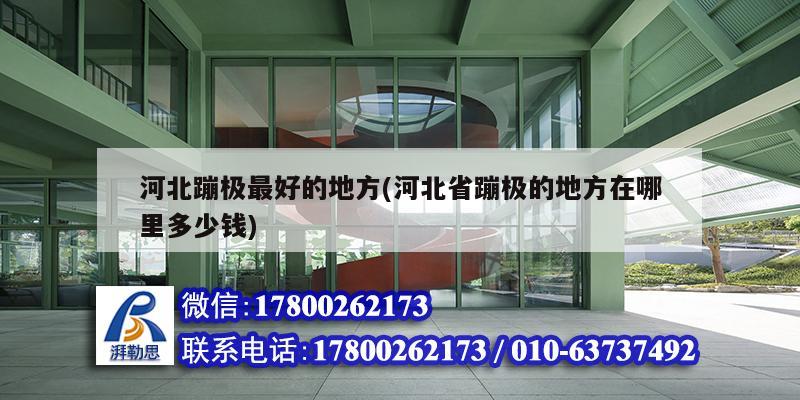 河北蹦极最好的地方(河北省蹦极的地方在哪里多少钱)

湃勒思

微信:17800262173

联系电话:17800262173 / 010-63737492